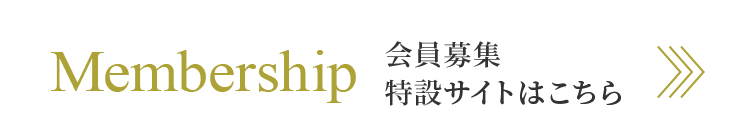 Membership

会員募集
特設サイトはこちら